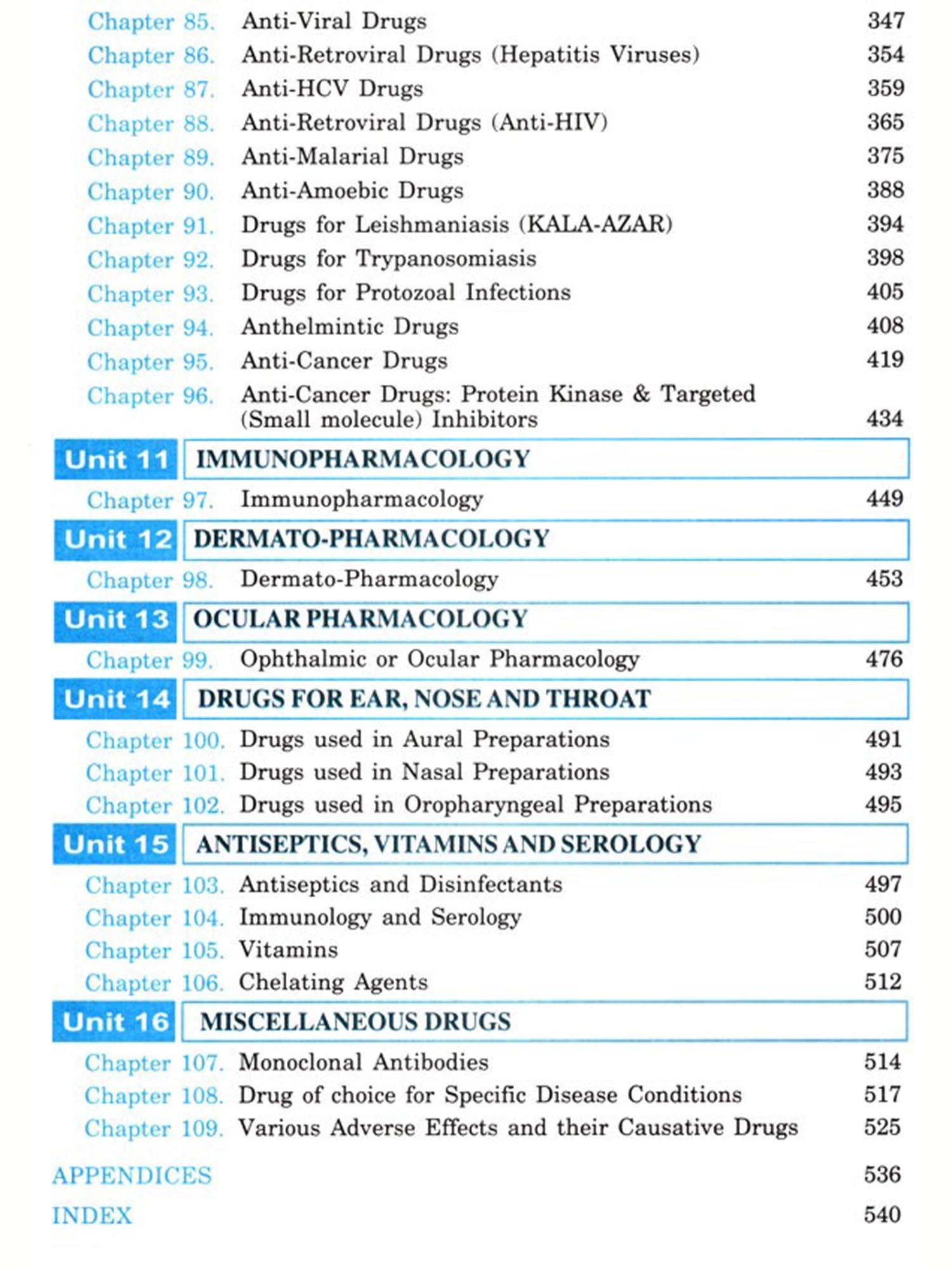 Chapter 85. Anti-Viral Drugs 347
Chapter 86. Anti-Retroviral Drugs (Hepatitis Viruses) 354
Chapter 87. Anti-HCV Drugs 359
Chapter 88. Anti-Retroviral Drugs (Anti-HIV) 365
Chapter 89. Anti-Malarial Drugs 375
Chapter 90. Anti-Amoebic Drugs 388
Chapter 91. Drugs for Leishmaniasis (KALA-AZAR) 394
Chapter 92. Drugs for Trypanosomiasis 398
Chapter 93. Drugs for Protozoal Infections 405
Chapter 94. Anthelmintic Drugs 408
Chapter 95. Anti-Cancer Drugs 419
Chapter 96. Anti-Cancer Drugs: Protein Kinase & Targeted (Small molecule) Inhibitors 434

Unit 11 IMMUNOPHARMACOLOGY
Chapter 97. Immunopharmacology 449

Unit 12 DERMATO-PHARMACOLOGY
Chapter 98. Dermato-Pharmacology 453

Unit 13 OCULAR PHARMACOLOGY
Chapter 99. Ophthalmic or Ocular Pharmacology 476

Unit 14 DRUGS FOR EAR, NOSE AND THROAT
Chapter 100. Drugs used in Aural Preparations 491
Chapter 101. Drugs used in Nasal Preparations 493
Chapter 102. Drugs used in Oropharyngeal Preparations 495

Unit 15 ANTISEPTICS, VITAMINS AND SEROLOGY
Chapter 103. Antiseptics and Disinfectants 497
Chapter 104. Immunology and Serology 500
Chapter 105. Vitamins 507
Chapter 106. Chelating Agents 512

Unit 16 MISCELLANEOUS DRUGS
Chapter 107. Monoclonal Antibodies 514
Chapter 108. Drug of choice for Specific Disease Conditions 517
Chapter 109. Various Adverse Effects and their Causative Drugs 525

APPENDICES 536
INDEX 540